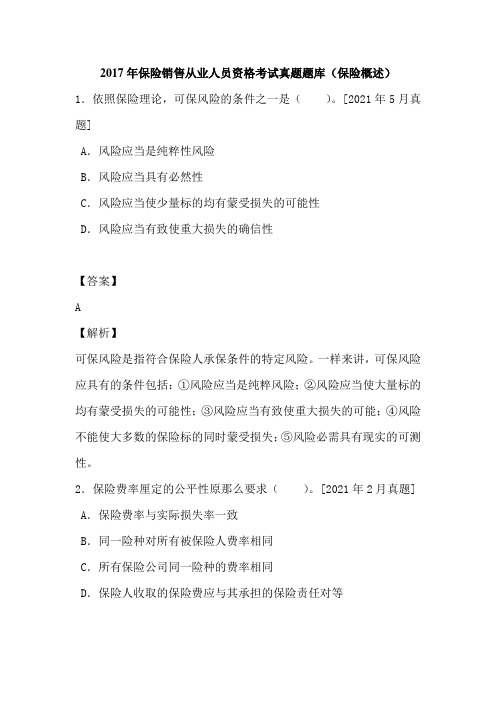 2017年保险销售从业人员资格考试真题题库（保险概述）

1．依照保险理论，可保风险的条件之一是（　　）。[2021年5月真题]

A．风险应当是纯粹性风险

B．风险应当具有必然性

C．风险应当使少量标的均有蒙受损失的可能性

D．风险应当有致使重大损失的确信性

【答案】

A

【解析】

可保风险是指符合保险人承保条件的特定风险。一样来讲，可保风险应具有的条件包括：①风险应当是纯粹风险；②风险应当使大量标的均有蒙受损失的可能性；③风险应当有致使重大损失的可能；④风险不能使大多数的保险标的同时蒙受损失；⑤风险必需具有现实的可测性。

2．保险费率厘定的公平性原那么要求（　　）。[2021年2月真题]

A．保险费率与实际损失率一致

B．同一险种对所有被保险人费率相同

C．所有保险公司同一险种的费率相同

D．保险人收取的保险费应与其承担的保险责任对等